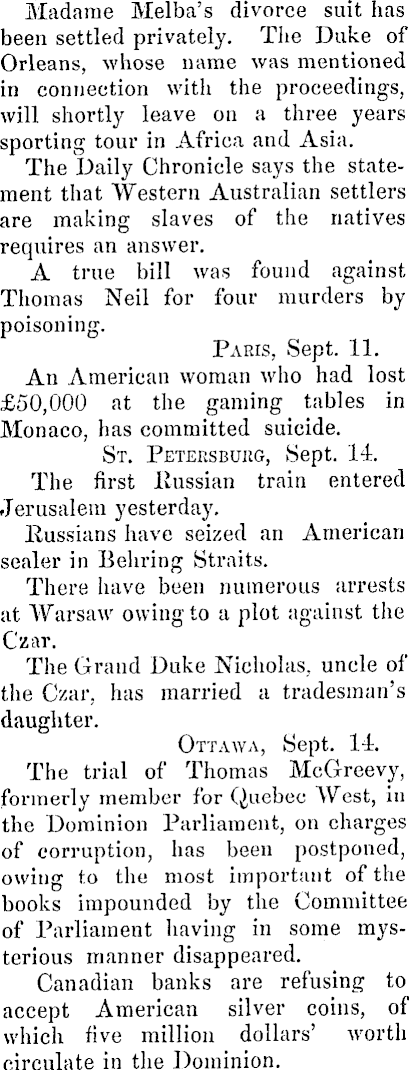 Madame Melba's divorce suit has been settled privately. The Duke of Orleans, whose name was mentioned in connection with the proceedings, will shortly leave on a three years sporting tour in Africa and Asia.

The Daily Chronicle says the statement that Western Australian settlers are making slaves of the natives requires an answer.

A true bill was found against Thomas Neil for four murders by poisoning.

Paris, Sept. 11.

An American woman who had lost £50,000 at the gaming tables in Monaco, has committed suicide.

St. Petersburg, Sept. 14.

The first Russian train entered Jerusalem yesterday.

Russians have seized an American sealer in Behring Straits.

There have been numerous arrests at Warsaw owing to a plot against the Czar.

The Grand Duke Nicholas, uncle of the Czar, has married a tradesman's daughter.

Ottawa, Sept. 14.

The trial of Thomas McGreevy, formerly member for Quebec West, in the Dominion Parliament, on charges of corruption, has been postponed, owing to the most important of the books impounded by the Committee of Parliament having in some mysterious manner disappeared.

Canadian banks are refusing to accept American silver coins, of which five million dollars' worth circulate in the Dominion.